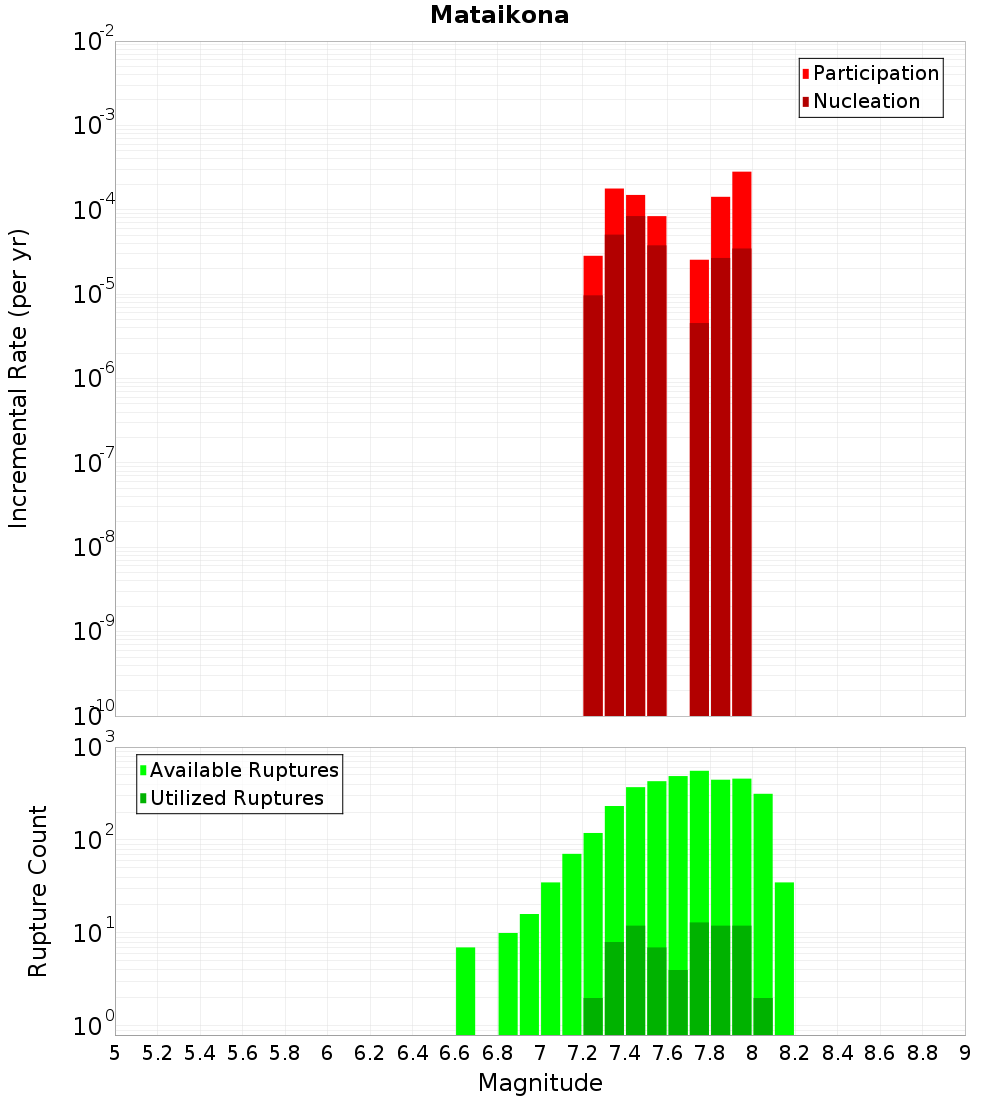 Mataikona

Participation
Nucleation

Incremental Rate (per yr)

$10^{-2}$
$10^{-3}$
$10^{-4}$
$10^{-5}$
$10^{-6}$
$10^{-7}$
$10^{-8}$
$10^{-9}$
$10^{-10}$

Available Ruptures
Utilized Ruptures

Rupture Count

$10^{3}$
$10^{2}$
$10^{1}$
$10^{0}$

5 5.2 5.4 5.6 5.8 6 6.2 6.4 6.6 6.8 7 7.2 7.4 7.6 7.8 8 8.2 8.4 8.6 8.8 9

Magnitude